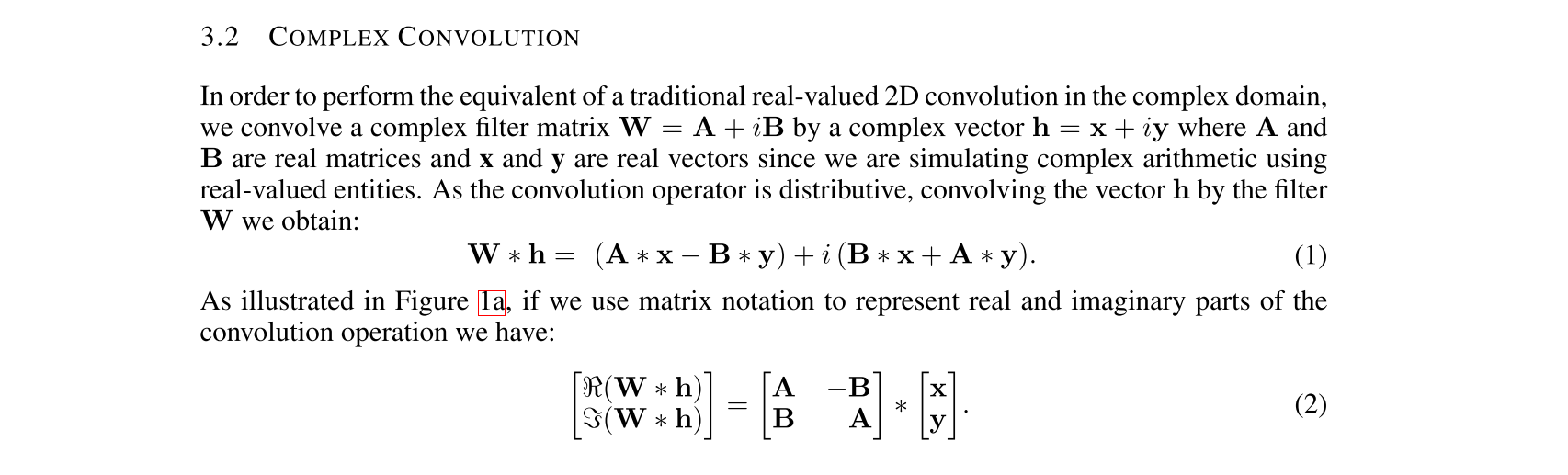 3.2 COMPLEX CONVOLUTION

In order to perform the equivalent of a traditional real-valued 2D convolution in the complex domain, we convolve a complex filter matrix $\mathbf{W} = \mathbf{A} + i\mathbf{B}$ by a complex vector $\mathbf{h} = \mathbf{x} + i\mathbf{y}$ where $\mathbf{A}$ and $\mathbf{B}$ are real matrices and $\mathbf{x}$ and $\mathbf{y}$ are real vectors since we are simulating complex arithmetic using real-valued entities. As the convolution operator is distributive, convolving the vector $\mathbf{h}$ by the filter $\mathbf{W}$ we obtain:

$$\mathbf{W} * \mathbf{h} = (\mathbf{A} * \mathbf{x} - \mathbf{B} * \mathbf{y}) + i\,(\mathbf{B} * \mathbf{x} + \mathbf{A} * \mathbf{y}). \quad (1)$$

As illustrated in Figure 1a, if we use matrix notation to represent real and imaginary parts of the convolution operation we have:

$$\begin{bmatrix} \Re(\mathbf{W} * \mathbf{h}) \\ \Im(\mathbf{W} * \mathbf{h}) \end{bmatrix} = \begin{bmatrix} \mathbf{A} & -\mathbf{B} \\ \mathbf{B} & \mathbf{A} \end{bmatrix} * \begin{bmatrix} \mathbf{x} \\ \mathbf{y} \end{bmatrix}. \quad (2)$$